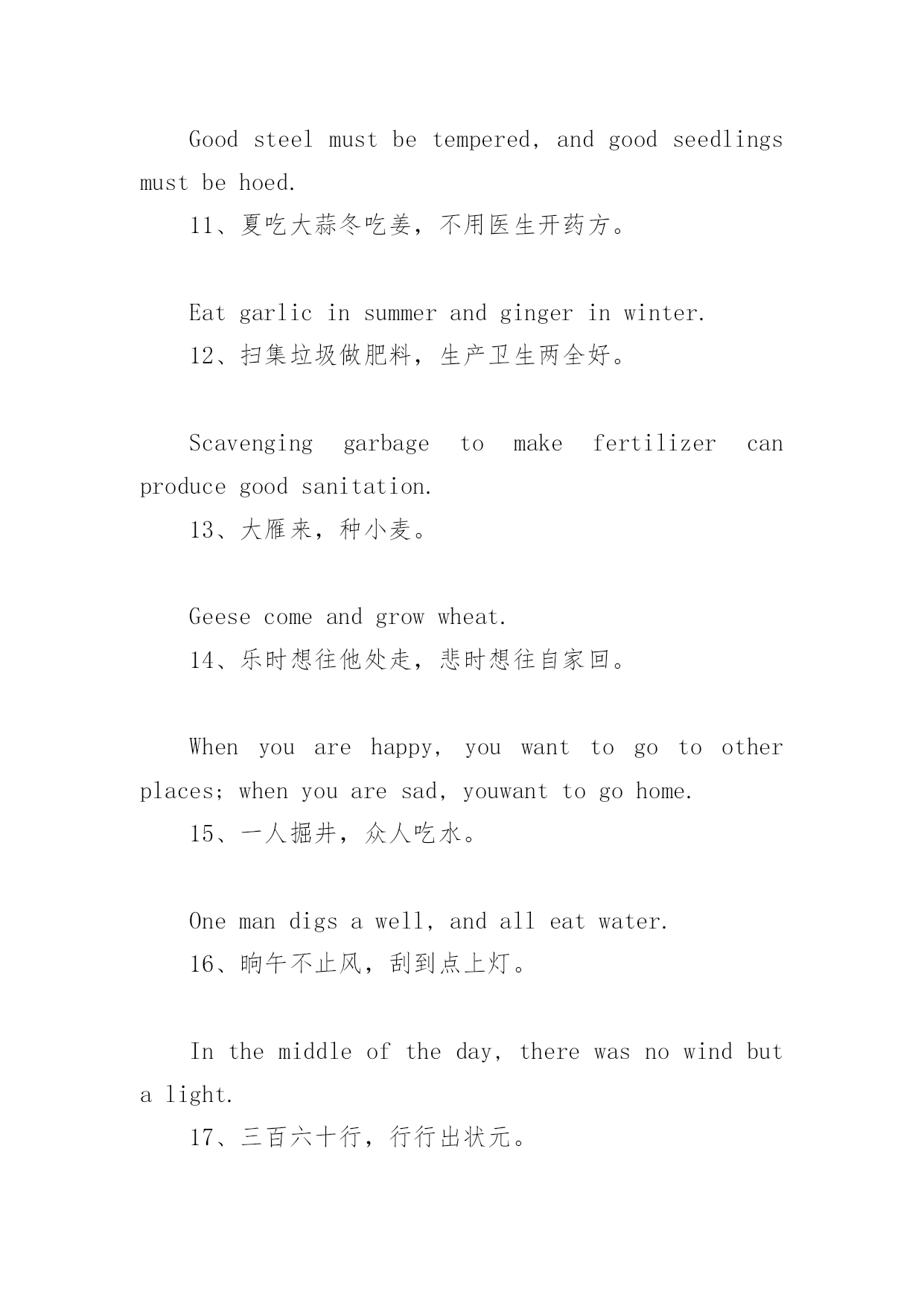 Good steel must be tempered, and good seedlings must be hoed.

11、夏吃大蒜冬吃姜，不用医生开药方。

Eat garlic in summer and ginger in winter.

12、扫集垃圾做肥料，生产卫生两全好。

Scavenging garbage to make fertilizer can produce good sanitation.

13、大雁来，种小麦。

Geese come and grow wheat.

14、乐时想往他处走，悲时想往自家回。

When you are happy, you want to go to other places; when you are sad, youwant to go home.

15、一人掘井，众人吃水。

One man digs a well, and all eat water.

16、晌午不止风，刮到点上灯。

In the middle of the day, there was no wind but a light.

17、三百六十行，行行出状元。